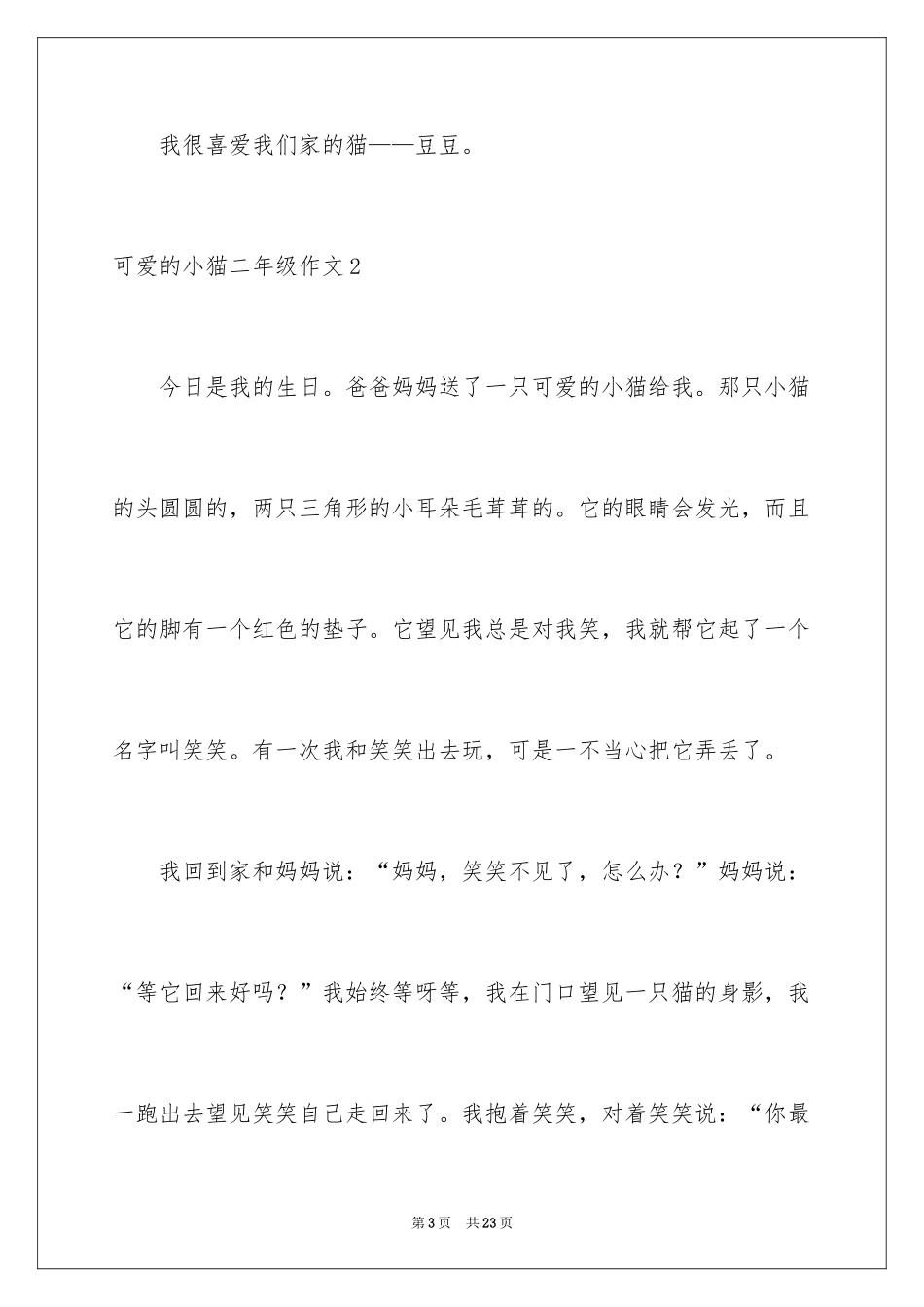 我很喜爱我们家的猫——豆豆。

可爱的小猫二年级作文2

今日是我的生日。爸爸妈妈送了一只可爱的小猫给我。那只小猫的头圆圆的，两只三角形的小耳朵毛茸茸的。它的眼睛会发光，而且它的脚有一个红色的垫子。它望见我总是对我笑，我就帮它起了一个名字叫笑笑。有一次我和笑笑出去玩，可是一不当心把它弄丢了。

我回到家和妈妈说：“妈妈，笑笑不见了，怎么办？”妈妈说：“等它回来好吗？”我始终等呀等，我在门口望见一只猫的身影，我一跑出去望见笑笑自己走回来了。我抱着笑笑，对着笑笑说：“你最

第3页 共23页